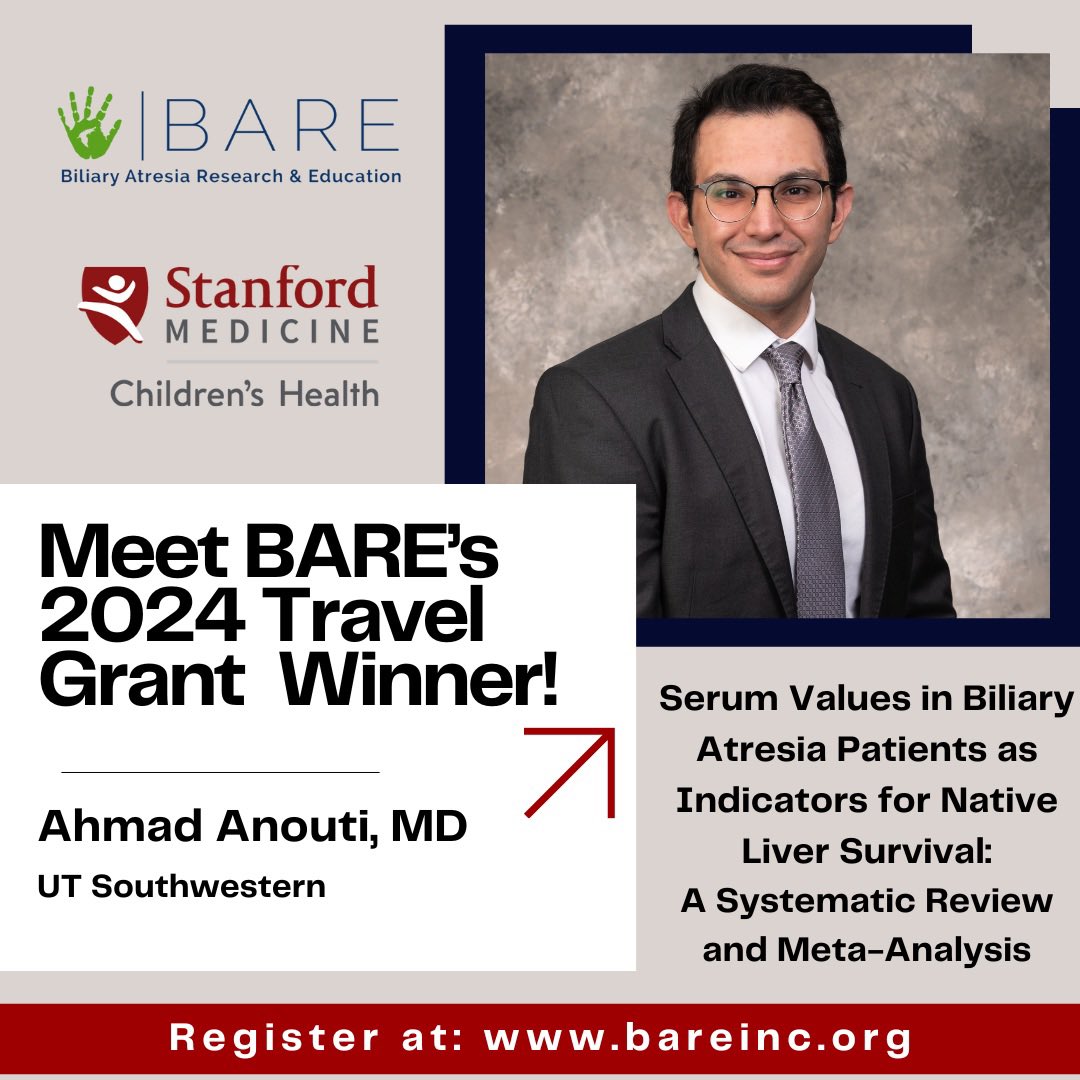 BARE
Biliary Atresia Research & Education

Stanford MEDICINE
Children's Health

Meet BARE's 2024 Travel Grant Winner!

Ahmad Anouti, MD
UT Southwestern

Serum Values in Biliary Atresia Patients as Indicators for Native Liver Survival: A Systematic Review and Meta-Analysis

Register at: www.bareinc.org